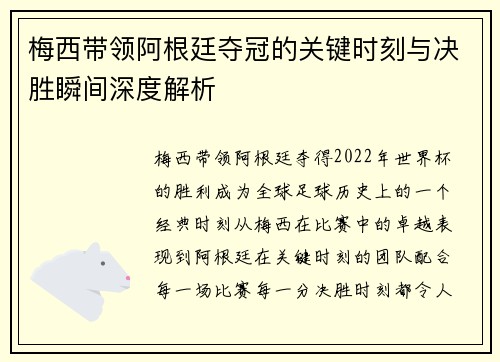 梅西带领阿根廷夺冠的关键时刻与决胜瞬间深度解析

梅西带领阿根廷夺得2022年世界杯的胜利成为全球足球历史上的一个经典时刻从梅西在比赛中的卓越表现到阿根廷在关键时刻的团队配合每一场比赛每一分决胜时刻都令人